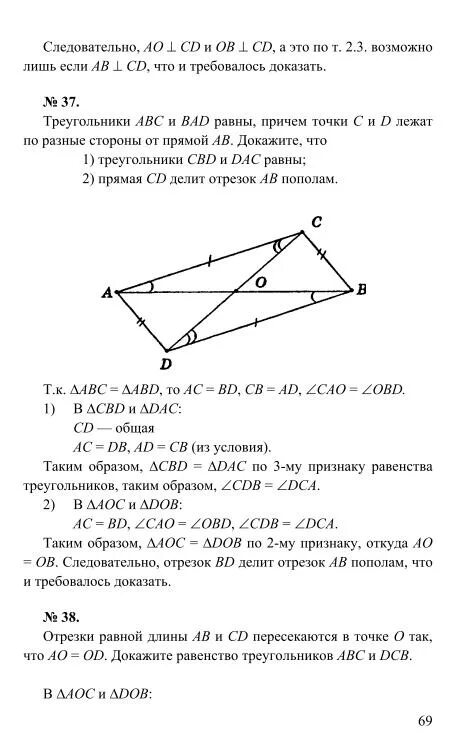 Следовательно, $AO \perp CD$ и $OB \perp CD$, а это по т. 2.3. возможно лишь если $AB \perp CD$, что и требовалось доказать.

№ 37.

Треугольники $ABC$ и $BAD$ равны, причем точки $C$ и $D$ лежат по разные стороны от прямой $AB$. Докажите, что

1) треугольники $CBD$ и $DAC$ равны;

2) прямая $CD$ делит отрезок $AB$ пополам.

C
A
O
B
D

Т.к. $\Delta ABC = \Delta ABD$, то $AC = BD$, $CB = AD$, $\angle CAO = \angle OBD$.

1) В $\Delta CBD$ и $\Delta DAC$:

$CD$ — общая

$AC = DB$, $AD = CB$ (из условия).

Таким образом, $\Delta CBD = \Delta DAC$ по 3-му признаку равенства треугольников, таким образом, $\angle CDB = \angle DCA$.

2) В $\Delta AOC$ и $\Delta DOB$:

$AC = BD$, $\angle CAO = \angle OBD$, $\angle CDB = \angle DCA$.

Таким образом, $\Delta AOC = \Delta DOB$ по 2-му признаку, откуда $AO = OB$. Следовательно, отрезок $BD$ делит отрезок $AB$ пополам, что и требовалось доказать.

№ 38.

Отрезки равной длины $AB$ и $CD$ пересекаются в точке $O$ так, что $AO = OD$. Докажите равенство треугольников $ABC$ и $DCB$.

В $\Delta AOC$ и $\Delta DOB$:

69